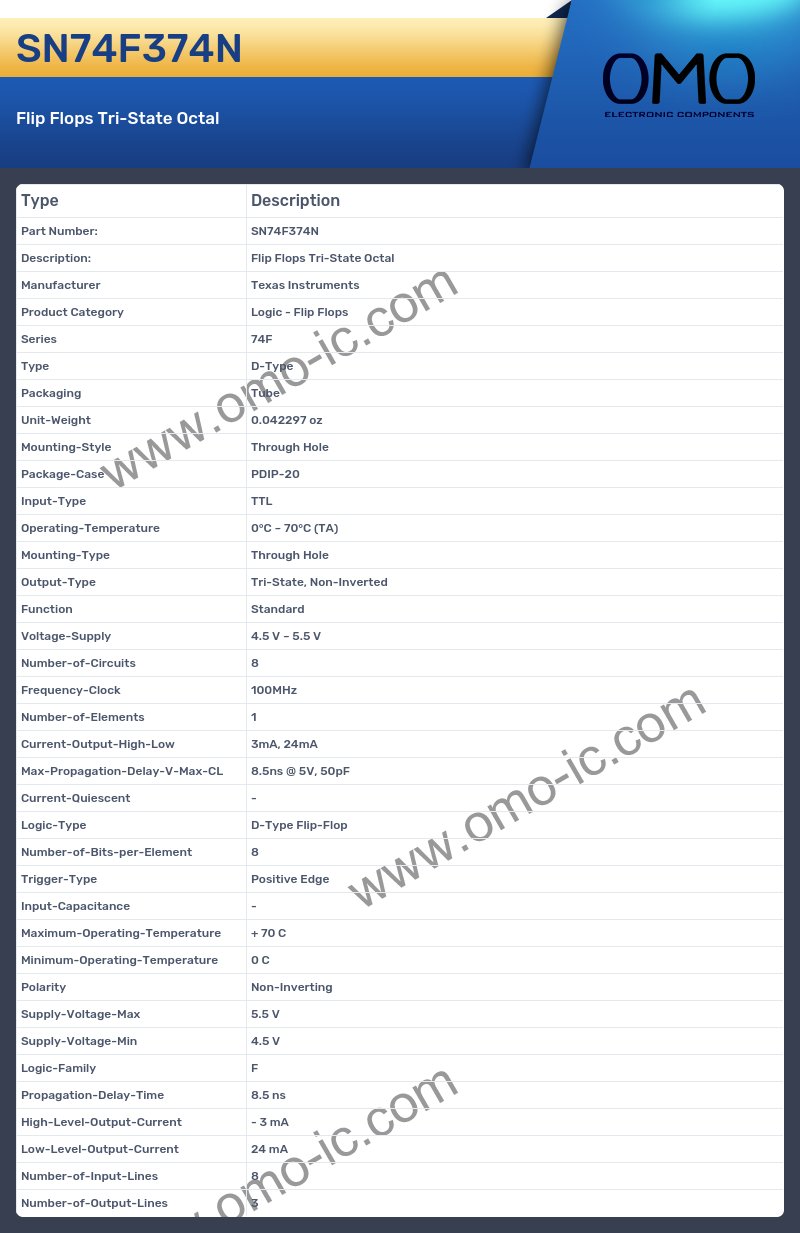 SN74F374N

Flip Flops Tri-State Octal

OMO
ELECTRONIC COMPONENTS

| Type | Description |
|---|---|
| Part Number: | SN74F374N |
| Description: | Flip Flops Tri-State Octal |
| Manufacturer | Texas Instruments |
| Product Category | Logic - Flip Flops |
| Series | 74F |
| Type | D-Type |
| Packaging | Tube |
| Unit-Weight | 0.042297 oz |
| Mounting-Style | Through Hole |
| Package-Case | PDIP-20 |
| Input-Type | TTL |
| Operating-Temperature | 0°C ~ 70°C (TA) |
| Mounting-Type | Through Hole |
| Output-Type | Tri-State, Non-Inverted |
| Function | Standard |
| Voltage-Supply | 4.5 V ~ 5.5 V |
| Number-of-Circuits | 8 |
| Frequency-Clock | 100MHz |
| Number-of-Elements | 1 |
| Current-Output-High-Low | 3mA, 24mA |
| Max-Propagation-Delay-V-Max-CL | 8.5ns @ 5V, 50pF |
| Current-Quiescent | - |
| Logic-Type | D-Type Flip-Flop |
| Number-of-Bits-per-Element | 8 |
| Trigger-Type | Positive Edge |
| Input-Capacitance | - |
| Maximum-Operating-Temperature | + 70 C |
| Minimum-Operating-Temperature | 0 C |
| Polarity | Non-Inverting |
| Supply-Voltage-Max | 5.5 V |
| Supply-Voltage-Min | 4.5 V |
| Logic-Family | F |
| Propagation-Delay-Time | 8.5 ns |
| High-Level-Output-Current | - 3 mA |
| Low-Level-Output-Current | 24 mA |
| Number-of-Input-Lines | 8 |
| Number-of-Output-Lines | 3 |

www.omo-ic.com
www.omo-ic.com
www.omo-ic.com